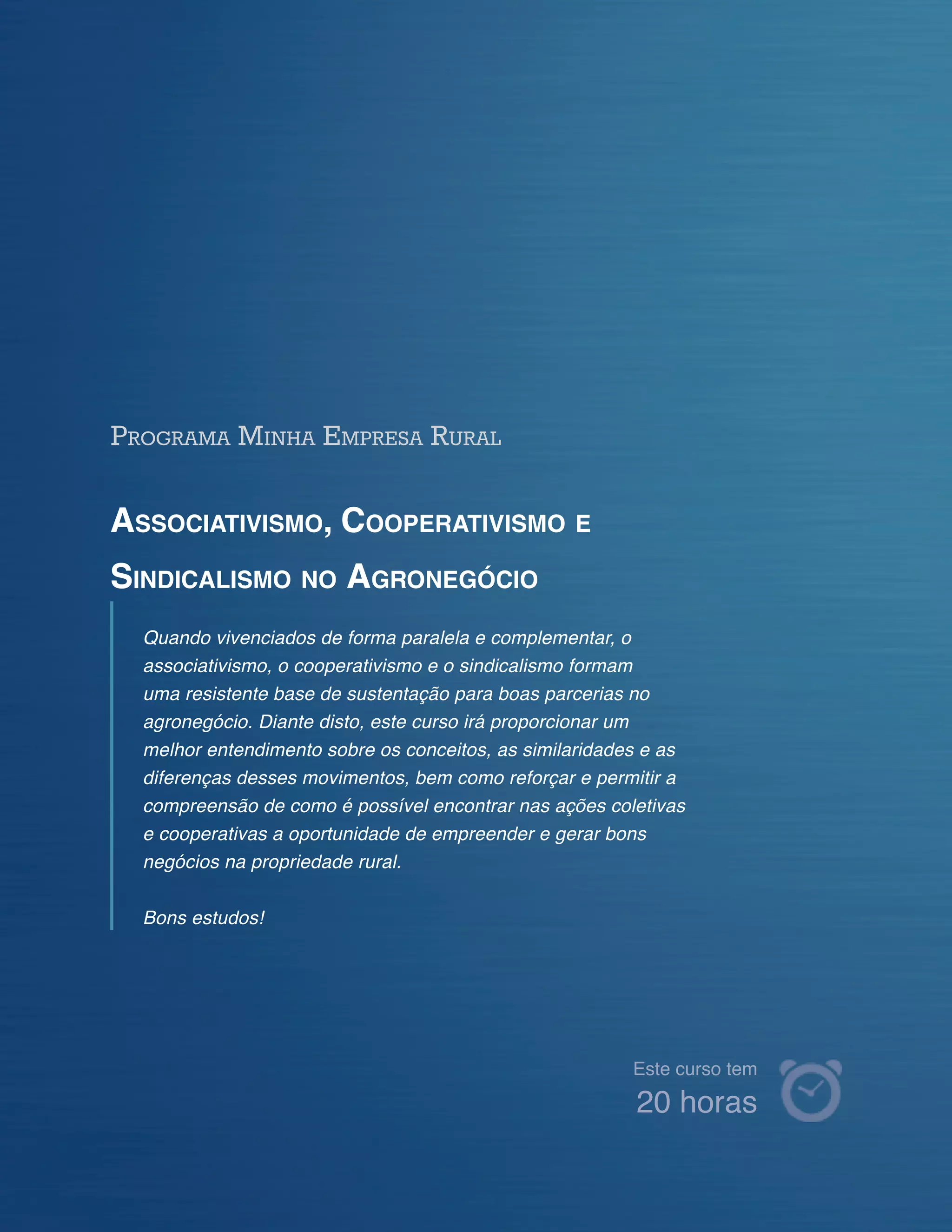 Programa Minha Empresa Rural

Associativismo, Cooperativismo e Sindicalismo no Agronegócio

Quando vivenciados de forma paralela e complementar, o associativismo, o cooperativismo e o sindicalismo formam uma resistente base de sustentação para boas parcerias no agronegócio. Diante disto, este curso irá proporcionar um melhor entendimento sobre os conceitos, as similaridades e as diferenças desses movimentos, bem como reforçar e permitir a compreensão de como é possível encontrar nas ações coletivas e cooperativas a oportunidade de empreender e gerar bons negócios na propriedade rural.

Bons estudos!

Este curso tem
20 horas